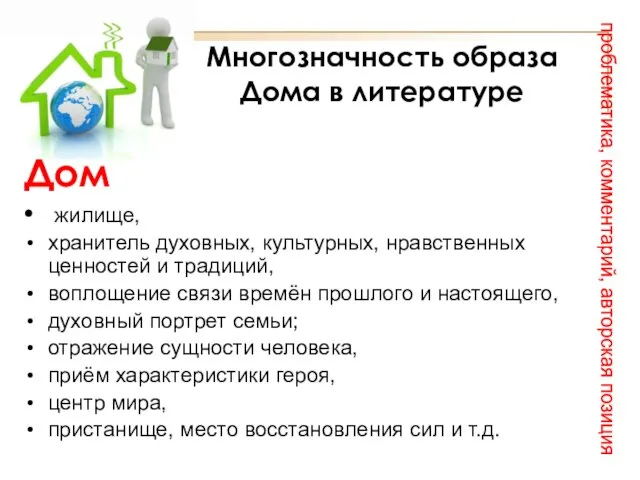 Многозначность образа Дома в литературе

Дом

• жилище,
• хранитель духовных, культурных, нравственных ценностей и традиций,
• воплощение связи времён прошлого и настоящего,
• духовный портрет семьи;
• отражение сущности человека,
• приём характеристики героя,
• центр мира,
• пристанище, место восстановления сил и т.д.

проблематика, комментарий, авторская позиция